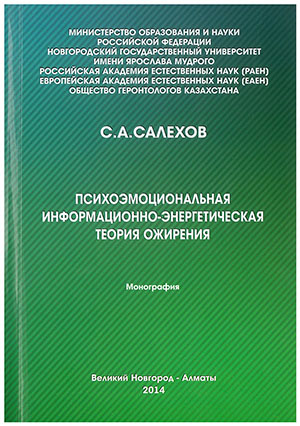 МИНИСТЕРСТВО ОБРАЗОВАНИЯ И НАУКИ
РОССИЙСКОЙ ФЕДЕРАЦИИ
НОВГОРОДСКИЙ ГОСУДАРСТВЕННЫЙ УНИВЕРСИТЕТ
ИМЕНИ ЯРОСЛАВА МУДРОГО
РОССИЙСКАЯ АКАДЕМИЯ ЕСТЕСТВЕННЫХ НАУК (РАЕН)
ЕВРОПЕЙСКАЯ АКАДЕМИЯ ЕСТЕСТВЕННЫХ НАУК (ЕАЕН)
ОБЩЕСТВО ГЕРОНТОЛОГОВ КАЗАХСТАНА

С.А.САЛЕХОВ

ПСИХОЭМОЦИОНАЛЬНАЯ
ИНФОРМАЦИОННО-ЭНЕРГЕТИЧЕСКАЯ
ТЕОРИЯ ОЖИРЕНИЯ

Монография

Великий Новгород - Алматы
2014